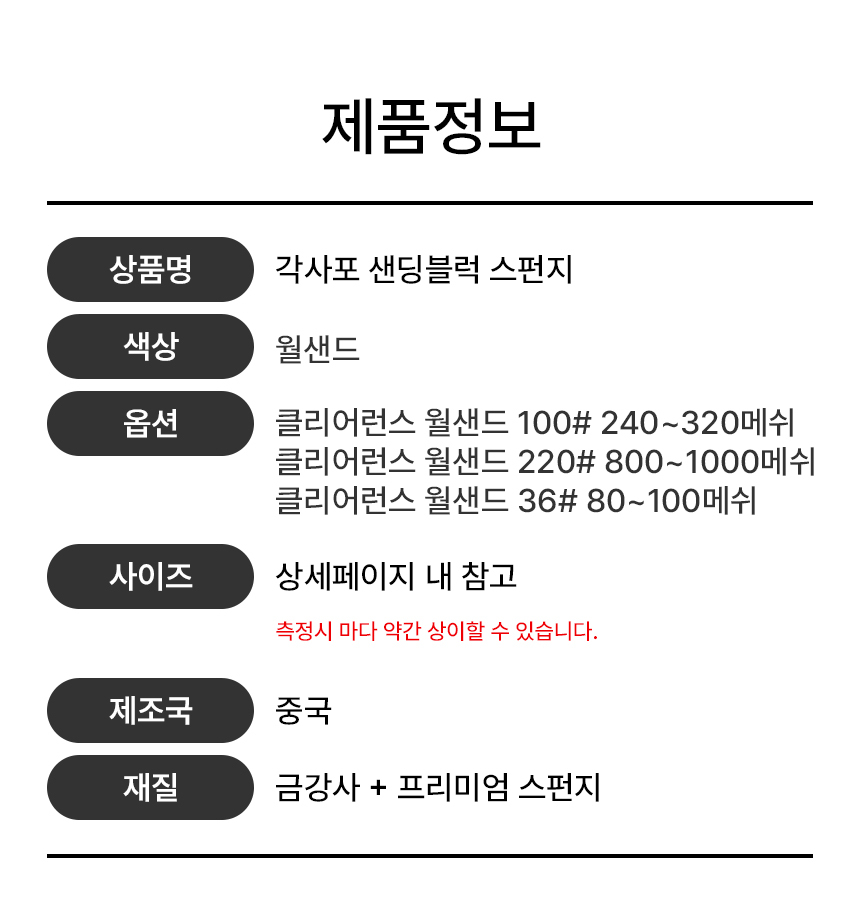 제품정보

상품명
각사포 샌딩블럭 스펀지

색상
월샌드

옵션
클리어런스 월샌드 100# 240~320메쉬
클리어런스 월샌드 220# 800~1000메쉬
클리어런스 월샌드 36# 80~100메쉬

사이즈
상세페이지 내 참고
측정시 마다 약간 상이할 수 있습니다.

제조국
중국

재질
금강사 + 프리미엄 스펀지